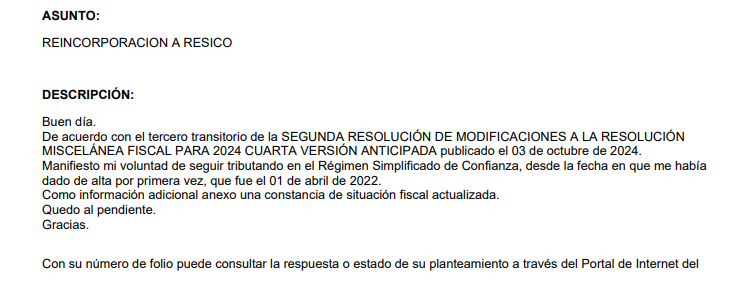 ASUNTO:

REINCORPORACION A RESICO

DESCRIPCIÓN:

Buen día.
De acuerdo con el tercero transitorio de la SEGUNDA RESOLUCIÓN DE MODIFICACIONES A LA RESOLUCIÓN MISCELÁNEA FISCAL PARA 2024 CUARTA VERSIÓN ANTICIPADA publicado el 03 de octubre de 2024.
Manifiesto mi voluntad de seguir tributando en el Régimen Simplificado de Confianza, desde la fecha en que me había dado de alta por primera vez, que fue el 01 de abril de 2022.
Como información adicional anexo una constancia de situación fiscal actualizada.
Quedo al pendiente.
Gracias.

Con su número de folio puede consultar la respuesta o estado de su planteamiento a través del Portal de Internet del